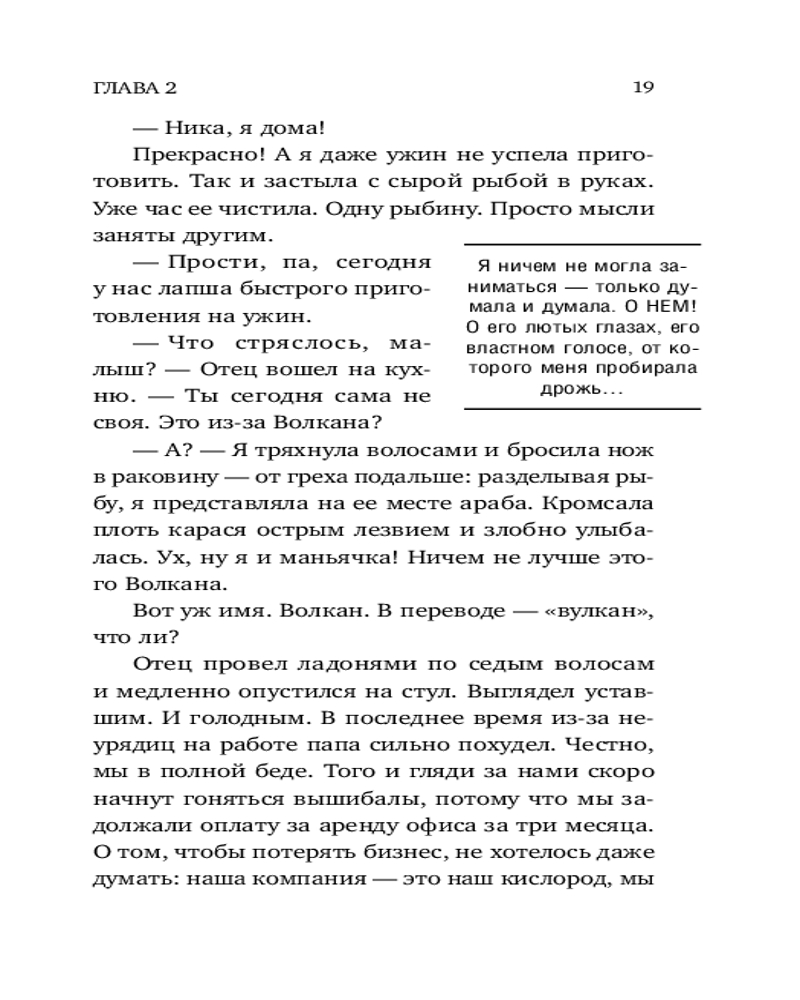 ГЛАВА 2

19

— Ника, я дома!

Прекрасно! А я даже ужин не успела приготовить. Так и застыла с сырой рыбой в руках. Уже час ее чистила. Одну рыбину. Просто мысли заняты другим.

— Прости, па, сегодня у нас лапша быстрого приготовления на ужин.

— Что стряслось, малыш? — Отец вошел на кухню. — Ты сегодня сама не своя. Это из-за Волкана?

Я ничем не могла заниматься — только думала и думала. О НЕМ! О его лютых глазах, его властном голосе, от которого меня пробирала дрожь...

— А? — Я тряхнула волосами и бросила нож в раковину — от греха подальше: разделывая рыбу, я представляла на ее месте араба. Кромсала плоть карася острым лезвием и злобно улыбалась. Ух, ну я и маньячка! Ничем не лучше этого Волкана.

Вот уж имя. Волкан. В переводе — «вулкан», что ли?

Отец провел ладонями по седым волосам и медленно опустился на стул. Выглядел уставшим. И голодным. В последнее время из-за неурядиц на работе папа сильно похудел. Честно, мы в полной беде. Того и гляди за нами скоро начнут гоняться вышибалы, потому что мы задолжали оплату за аренду офиса за три месяца. О том, чтобы потерять бизнес, не хотелось даже думать: наша компания — это наш кислород, мы